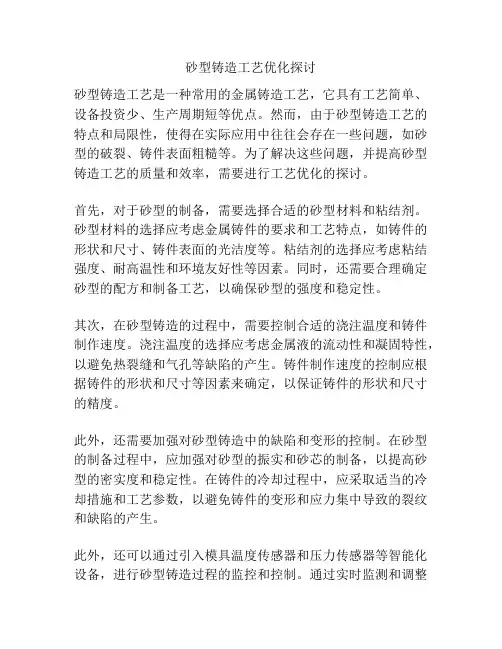 砂型铸造工艺优化探讨

砂型铸造工艺是一种常用的金属铸造工艺，它具有工艺简单、设备投资少、生产周期短等优点。然而，由于砂型铸造工艺的特点和局限性，使得在实际应用中往往会存在一些问题，如砂型的破裂、铸件表面粗糙等。为了解决这些问题，并提高砂型铸造工艺的质量和效率，需要进行工艺优化的探讨。

首先，对于砂型的制备，需要选择合适的砂型材料和粘结剂。砂型材料的选择应考虑金属铸件的要求和工艺特点，如铸件的形状和尺寸、铸件表面的光洁度等。粘结剂的选择应考虑粘结强度、耐高温性和环境友好性等因素。同时，还需要合理确定砂型的配方和制备工艺，以确保砂型的强度和稳定性。

其次，在砂型铸造的过程中，需要控制合适的浇注温度和铸件制作速度。浇注温度的选择应考虑金属液的流动性和凝固特性，以避免热裂缝和气孔等缺陷的产生。铸件制作速度的控制应根据铸件的形状和尺寸等因素来确定，以保证铸件的形状和尺寸的精度。

此外，还需要加强对砂型铸造中的缺陷和变形的控制。在砂型的制备过程中，应加强对砂型的振实和砂芯的制备，以提高砂型的密实度和稳定性。在铸件的冷却过程中，应采取适当的冷却措施和工艺参数，以避免铸件的变形和应力集中导致的裂纹和缺陷的产生。

此外，还可以通过引入模具温度传感器和压力传感器等智能化设备，进行砂型铸造过程的监控和控制。通过实时监测和调整